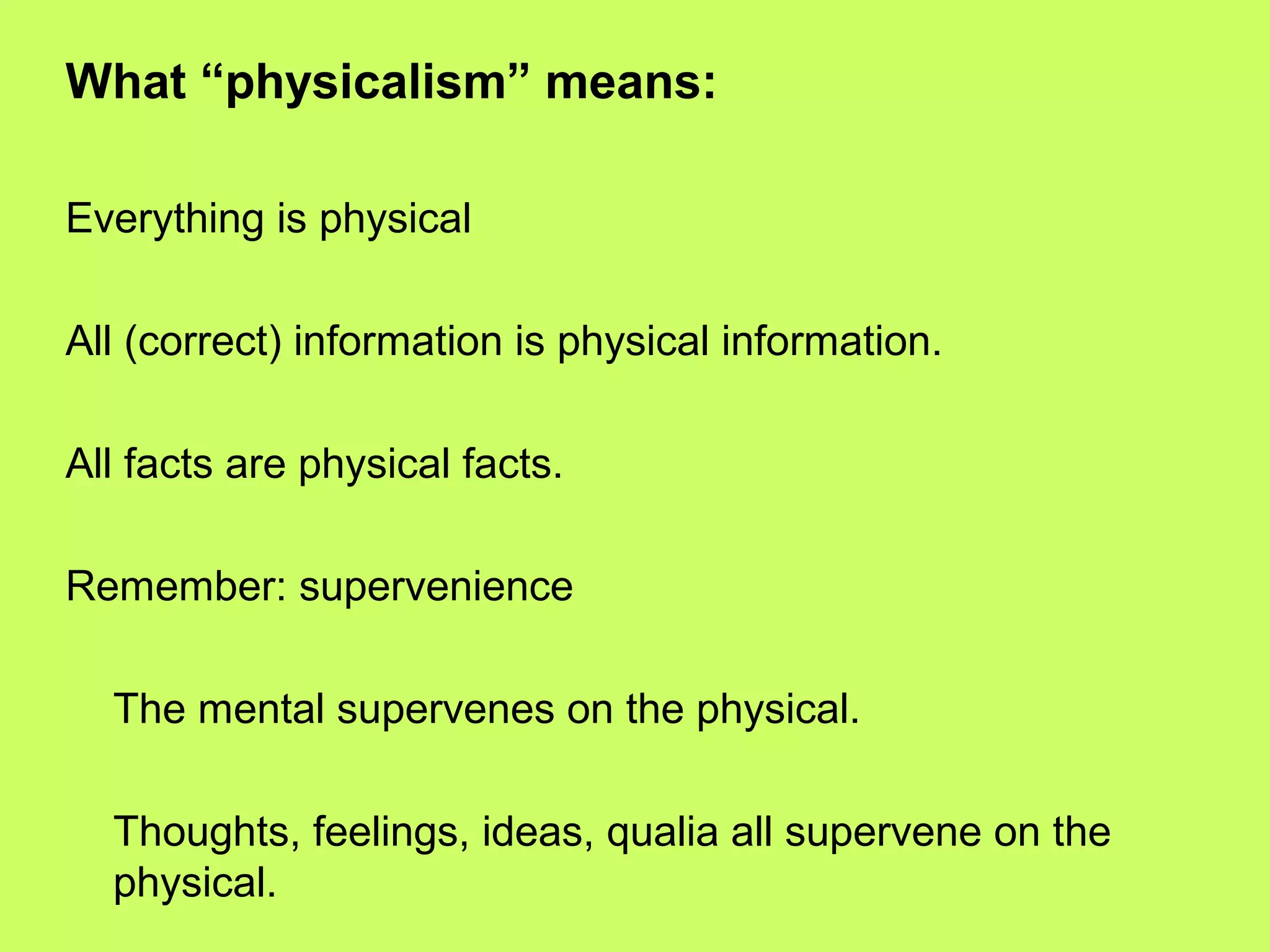 What “physicalism” means:

Everything is physical

All (correct) information is physical information.

All facts are physical facts.

Remember: supervenience

The mental supervenes on the physical.

Thoughts, feelings, ideas, qualia all supervene on the physical.